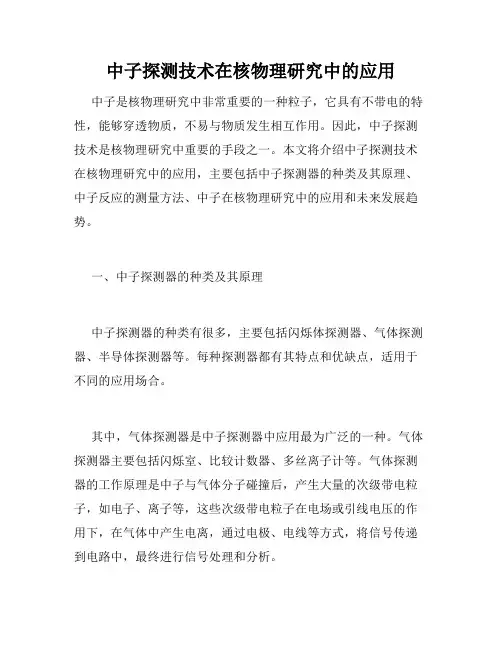 中子探测技术在核物理研究中的应用

中子是核物理研究中非常重要的一种粒子，它具有不带电的特性，能够穿透物质，不易与物质发生相互作用。因此，中子探测技术是核物理研究中重要的手段之一。本文将介绍中子探测技术在核物理研究中的应用，主要包括中子探测器的种类及其原理、中子反应的测量方法、中子在核物理研究中的应用和未来发展趋势。

一、中子探测器的种类及其原理

中子探测器的种类有很多，主要包括闪烁体探测器、气体探测器、半导体探测器等。每种探测器都有其特点和优缺点，适用于不同的应用场合。

其中，气体探测器是中子探测器中应用最为广泛的一种。气体探测器主要包括闪烁室、比较计数器、多丝离子计等。气体探测器的工作原理是中子与气体分子碰撞后，产生大量的次级带电粒子，如电子、离子等，这些次级带电粒子在电场或引线电压的作用下，在气体中产生电离，通过电极、电线等方式，将信号传递到电路中，最终进行信号处理和分析。